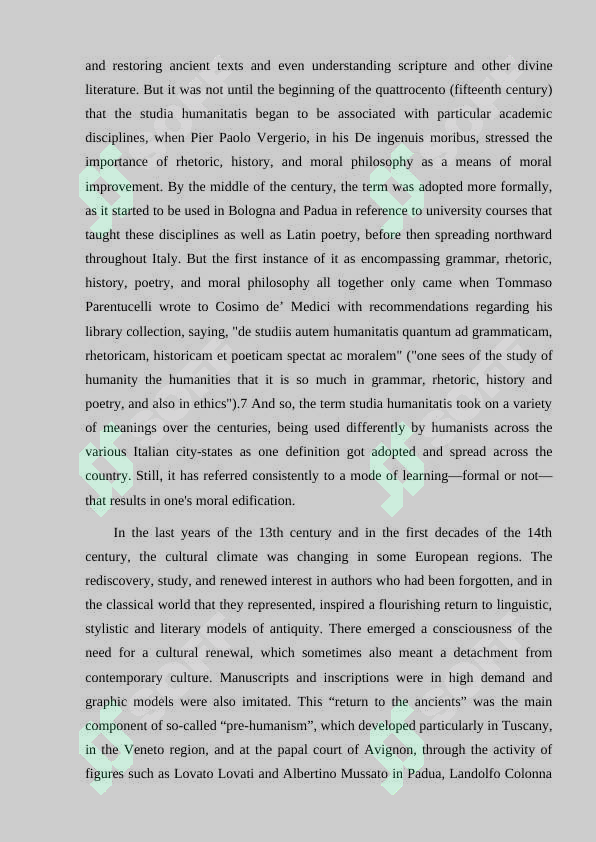 and restoring ancient texts and even understanding scripture and other divine literature. But it was not until the beginning of the quattrocento (fifteenth century) that the studia humanitatis began to be associated with particular academic disciplines, when Pier Paolo Vergerio, in his De ingenuis moribus, stressed the importance of rhetoric, history, and moral philosophy as a means of moral improvement. By the middle of the century, the term was adopted more formally, as it started to be used in Bologna and Padua in reference to university courses that taught these disciplines as well as Latin poetry, before then spreading northward throughout Italy. But the first instance of it as encompassing grammar, rhetoric, history, poetry, and moral philosophy all together only came when Tommaso Parentucelli wrote to Cosimo de' Medici with recommendations regarding his library collection, saying, "de studiis autem humanitatis quantum ad grammaticam, rhetoricam, historicam et poeticam spectat ac moralem" ("one sees of the study of humanity the humanities that it is so much in grammar, rhetoric, history and poetry, and also in ethics").7 And so, the term studia humanitatis took on a variety of meanings over the centuries, being used differently by humanists across the various Italian city-states as one definition got adopted and spread across the country. Still, it has referred consistently to a mode of learning—formal or not—that results in one's moral edification.

In the last years of the 13th century and in the first decades of the 14th century, the cultural climate was changing in some European regions. The rediscovery, study, and renewed interest in authors who had been forgotten, and in the classical world that they represented, inspired a flourishing return to linguistic, stylistic and literary models of antiquity. There emerged a consciousness of the need for a cultural renewal, which sometimes also meant a detachment from contemporary culture. Manuscripts and inscriptions were in high demand and graphic models were also imitated. This “return to the ancients” was the main component of so-called “pre-humanism”, which developed particularly in Tuscany, in the Veneto region, and at the papal court of Avignon, through the activity of figures such as Lovato Lovati and Albertino Mussato in Padua, Landolfo Colonna